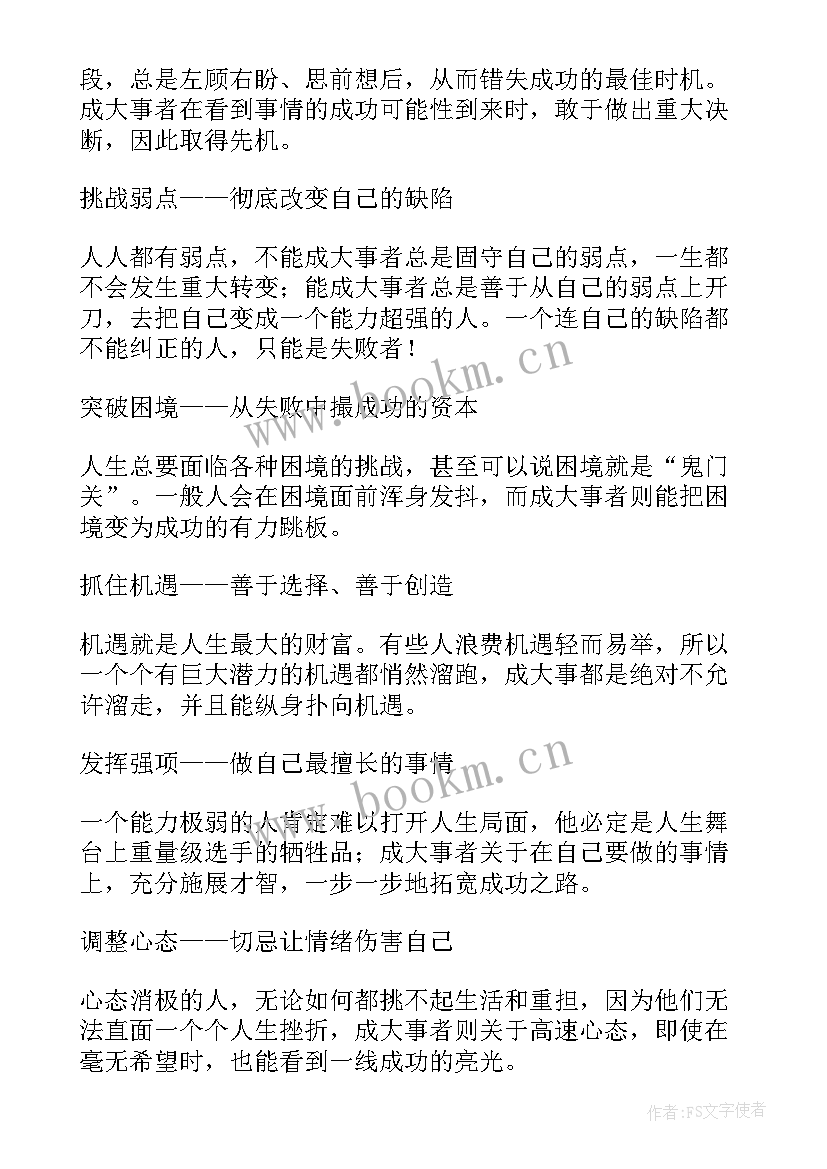 段，总是左顾右盼、思前想后，从而错失成功的最佳时机。成大事者在看到事情的成功可能性到来时，敢于做出重大决断，因此取得先机。

挑战弱点——彻底改变自己的缺陷

人人都有弱点，不能成大事者总是固守自己的弱点，一生都不会发生重大转变；能成大事者总是善于从自己的弱点上开刀，去把自己变成一个能力超强的人。一个连自己的缺陷都不能纠正的人，只能是失败者！

突破困境——从失败中撮成功的资本

人生总要面临各种困境的挑战，甚至可以说困境就是“鬼门关”。一般人会在困境面前浑身发抖，而成大事者则能把困境变为成功的有力跳板。

抓住机遇——善于选择、善于创造

机遇就是人生最大的财富。有些人浪费机遇轻而易举，所以一个个有巨大潜力的机遇都悄然溜跑，成大事都是绝对不允许溜走，并且能纵身扑向机遇。

发挥强项——做自己最擅长的事情

一个能力极弱的人肯定难以打开人生局面，他必定是人生舞台上重量级选手的牺牲品；成大事者关于在自己要做的事情上，充分施展才智，一步一步地拓宽成功之路。

调整心态——切忌让情绪伤害自己

心态消极的人，无论如何都挑不起生活和重担，因为他们无法直面一个个人生挫折，成大事者则关于高速心态，即使在毫无希望时，也能看到一线成功的亮光。

www.bookm.cn

www.bookm.cn

作者：FS文字使者